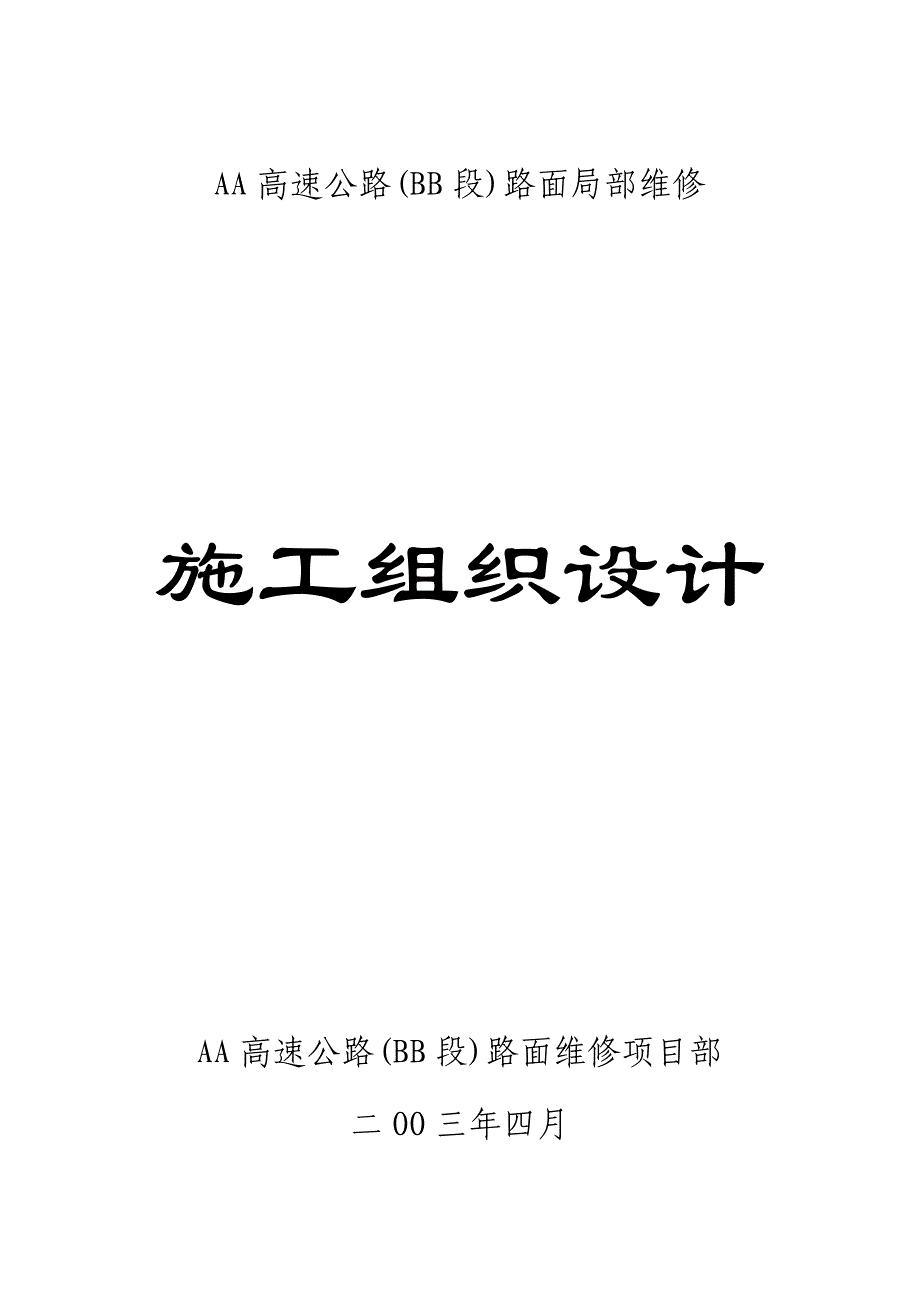 AA 高速公路(BB 段)路面局部维修

施工组织设计

AA 高速公路(BB 段)路面维修项目部

二 00 三年四月